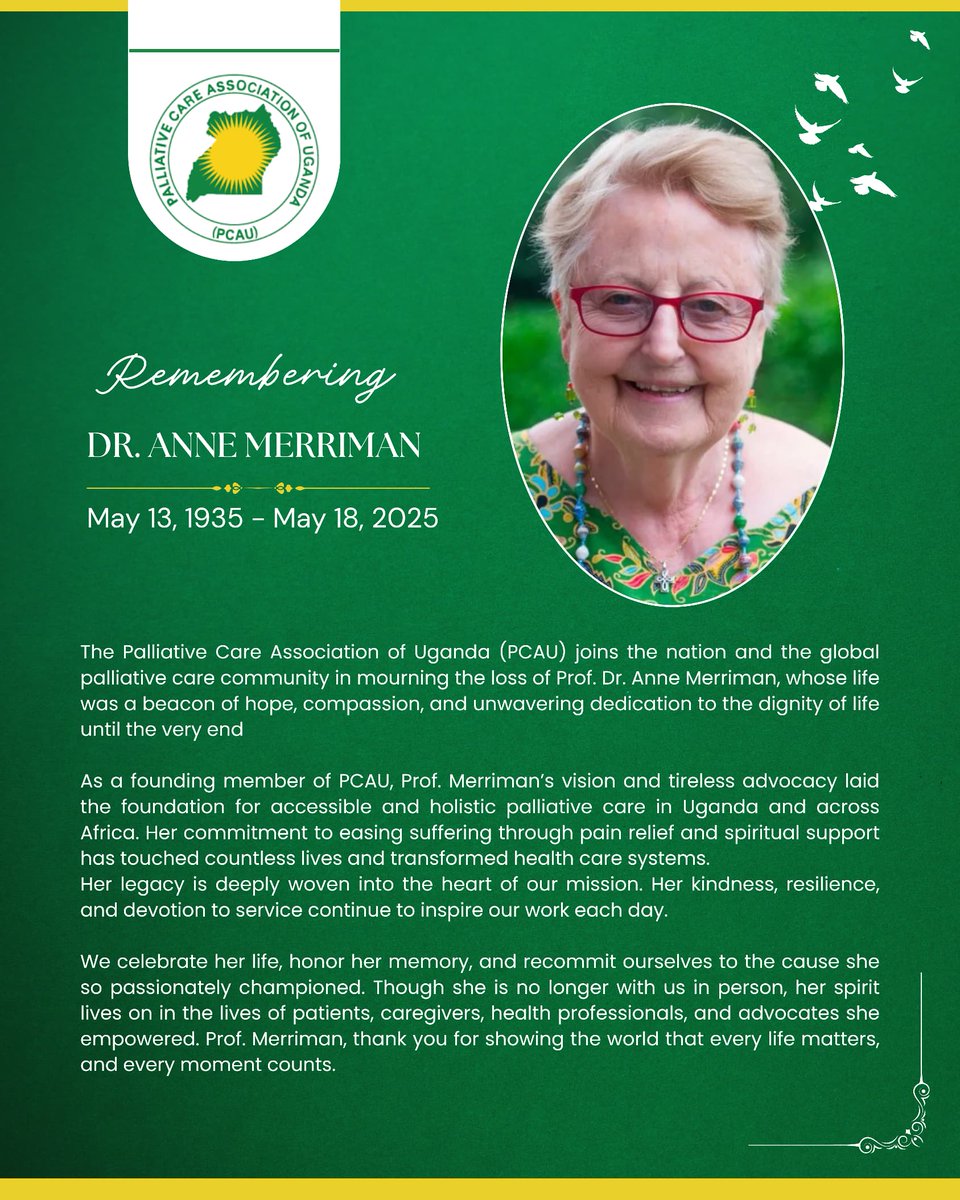 PALLIATIVE CARE ASSOCIATION OF UGANDA
(PCAU)

Remembering

DR. ANNE MERRIMAN

May 13, 1935 – May 18, 2025

The Palliative Care Association of Uganda (PCAU) joins the nation and the global palliative care community in mourning the loss of Prof. Dr. Anne Merriman, whose life was a beacon of hope, compassion, and unwavering dedication to the dignity of life until the very end

As a founding member of PCAU, Prof. Merriman's vision and tireless advocacy laid the foundation for accessible and holistic palliative care in Uganda and across Africa. Her commitment to easing suffering through pain relief and spiritual support has touched countless lives and transformed health care systems.
Her legacy is deeply woven into the heart of our mission. Her kindness, resilience, and devotion to service continue to inspire our work each day.

We celebrate her life, honor her memory, and recommit ourselves to the cause she so passionately championed. Though she is no longer with us in person, her spirit lives on in the lives of patients, caregivers, health professionals, and advocates she empowered. Prof. Merriman, thank you for showing the world that every life matters, and every moment counts.